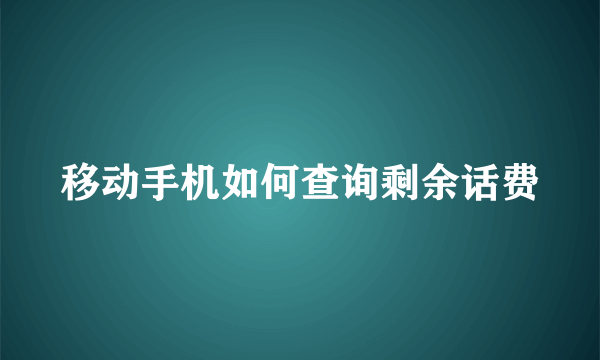 移动手机如何查询剩余话费